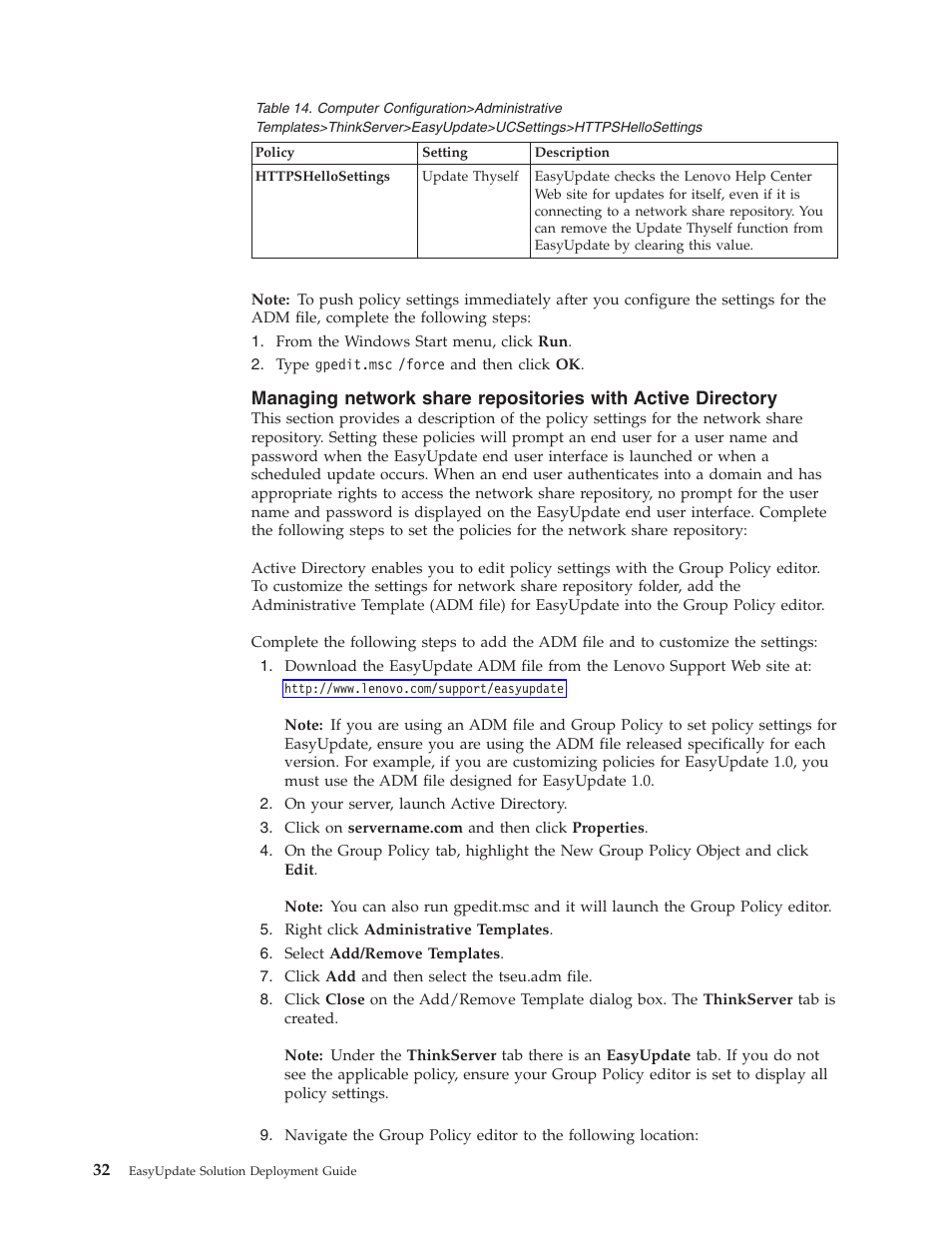 Table 14. Computer Configuration>Administrative Templates>ThinkServer>EasyUpdate>UCSettings>HTTPSHelloSettings

| Policy | Setting | Description |
|---|---|---|
| HTTPSHelloSettings | Update Thyself | EasyUpdate checks the Lenovo Help Center Web site for updates for itself, even if it is connecting to a network share repository. You can remove the Update Thyself function from EasyUpdate by clearing this value. |

Note: To push policy settings immediately after you configure the settings for the ADM file, complete the following steps:
1. From the Windows Start menu, click Run.
2. Type gpedit.msc /force and then click OK.

Managing network share repositories with Active Directory

This section provides a description of the policy settings for the network share repository. Setting these policies will prompt an end user for a user name and password when the EasyUpdate end user interface is launched or when a scheduled update occurs. When an end user authenticates into a domain and has appropriate rights to access the network share repository, no prompt for the user name and password is displayed on the EasyUpdate end user interface. Complete the following steps to set the policies for the network share repository:

Active Directory enables you to edit policy settings with the Group Policy editor. To customize the settings for network share repository folder, add the Administrative Template (ADM file) for EasyUpdate into the Group Policy editor.

Complete the following steps to add the ADM file and to customize the settings:
1. Download the EasyUpdate ADM file from the Lenovo Support Web site at: http://www.lenovo.com/support/easyupdate

Note: If you are using an ADM file and Group Policy to set policy settings for EasyUpdate, ensure you are using the ADM file released specifically for each version. For example, if you are customizing policies for EasyUpdate 1.0, you must use the ADM file designed for EasyUpdate 1.0.
2. On your server, launch Active Directory.
3. Click on servername.com and then click Properties.
4. On the Group Policy tab, highlight the New Group Policy Object and click Edit.

Note: You can also run gpedit.msc and it will launch the Group Policy editor.
5. Right click Administrative Templates.
6. Select Add/Remove Templates.
7. Click Add and then select the tseu.adm file.
8. Click Close on the Add/Remove Template dialog box. The ThinkServer tab is created.

Note: Under the ThinkServer tab there is an EasyUpdate tab. If you do not see the applicable policy, ensure your Group Policy editor is set to display all policy settings.

9. Navigate the Group Policy editor to the following location:

32 EasyUpdate Solution Deployment Guide